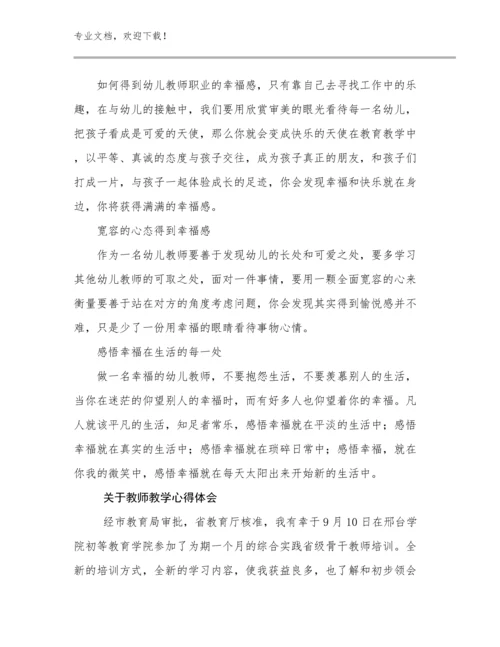 专业文档，欢迎下载！

如何得到幼儿教师职业的幸福感，只有靠自己去寻找工作中的乐趣，在与幼儿的接触中，我们要用欣赏审美的眼光看待每一名幼儿，把孩子看成是可爱的天使，那么你就会变成快乐的天使在教育教学中，以平等、真诚的态度与孩子交往，成为孩子真正的朋友，和孩子们打成一片，与孩子一起体验成长的足迹，你会发现幸福和快乐就在身边，你将获得满满的幸福感。

宽容的心态得到幸福感

作为一名幼儿教师要善于发现幼儿的长处和可爱之处，要多学习其他幼儿教师的可取之处，面对一件事情，要用一颗全面宽容的心来衡量要善于站在对方的角度考虑问题，你会发现其实得到愉悦感并不难，只是少了一份用幸福的眼睛看待事物心情。

感悟幸福在生活的每一处

做一名幸福的幼儿教师，不要抱怨生活，不要羡慕别人的生活，当你在迷茫的仰望别人的幸福时，而有好多人也仰望着你的幸福。凡人就该平凡的生活，知足者常乐，感悟幸福就在平淡的生活中；感悟幸福就在真实的生活中；感悟幸福就在琐碎日常中；感悟幸福，就在你我的微笑中，感悟幸福就在每天太阳出来开始新的生活中。

关于教师教学心得体会

经市教育局审批，省教育厅核准，我有幸于9月10日在邢台学院初等教育学院参加了为期一个月的综合实践省级骨干教师培训。全新的培训方式，全新的学习内容，使我获益良多，也了解和初步领会